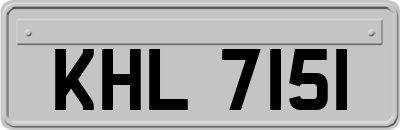 KHL 7151